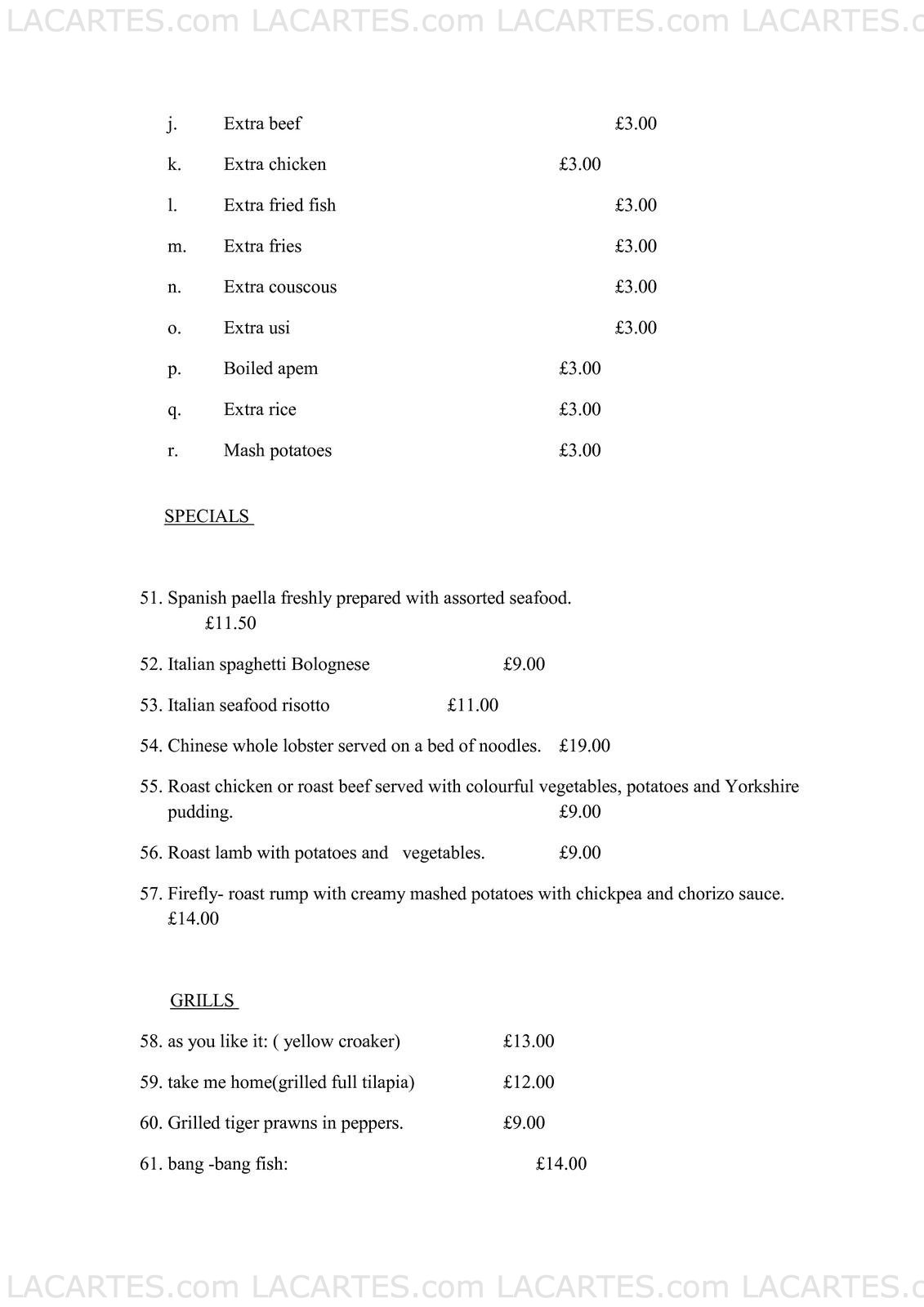 LACARTES.com LACARTES.com LACARTES.com LACARTES.c

j. Extra beef £3.00

k. Extra chicken £3.00

l. Extra fried fish £3.00

m. Extra fries £3.00

n. Extra couscous £3.00

o. Extra usi £3.00

p. Boiled apem £3.00

q. Extra rice £3.00

r. Mash potatoes £3.00

SPECIALS

51. Spanish paella freshly prepared with assorted seafood. £11.50

52. Italian spaghetti Bolognese £9.00

53. Italian seafood risotto £11.00

54. Chinese whole lobster served on a bed of noodles. £19.00

55. Roast chicken or roast beef served with colourful vegetables, potatoes and Yorkshire pudding. £9.00

56. Roast lamb with potatoes and vegetables. £9.00

57. Firefly- roast rump with creamy mashed potatoes with chickpea and chorizo sauce. £14.00

GRILLS

58. as you like it: ( yellow croaker) £13.00

59. take me home(grilled full tilapia) £12.00

60. Grilled tiger prawns in peppers. £9.00

61. bang -bang fish: £14.00

LACARTES.com LACARTES.com LACARTES.com LACARTES.c